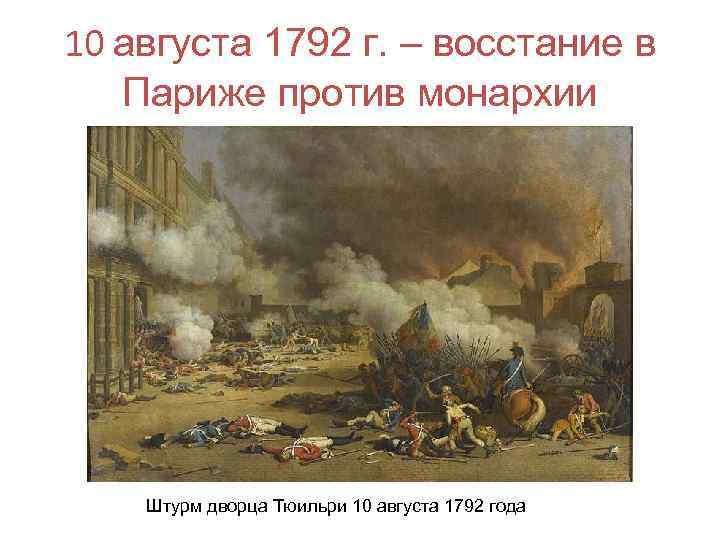 10 августа 1792 г. – восстание в Париже против монархии

Штурм дворца Тюильри 10 августа 1792 года